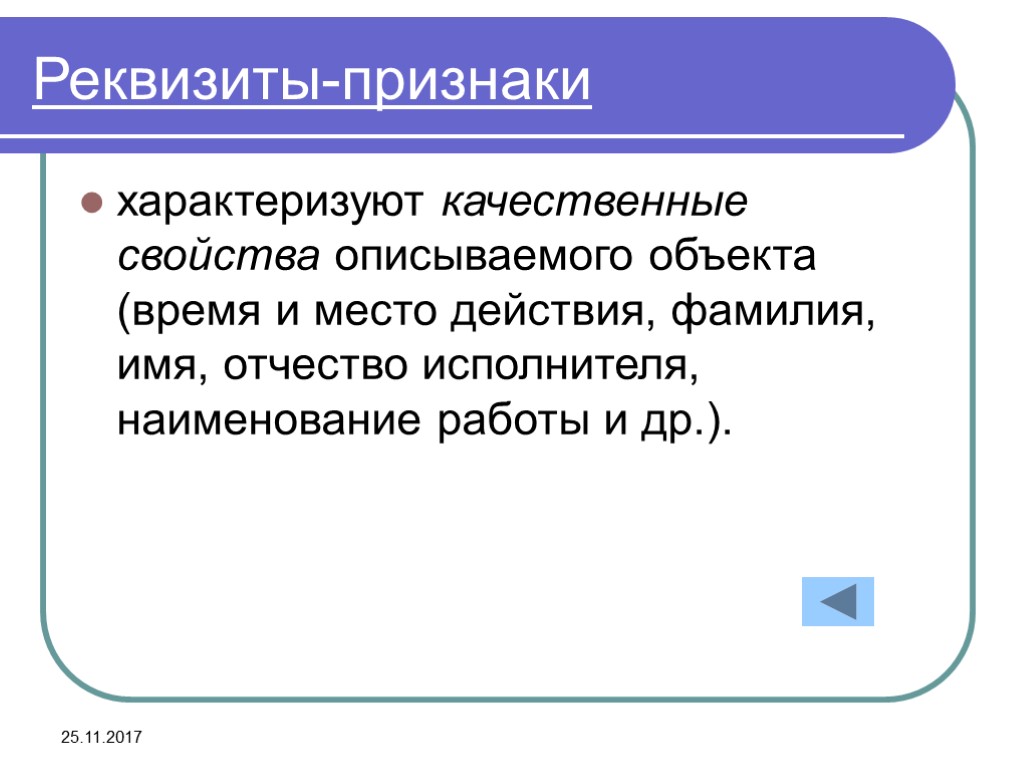 Реквизиты-признаки

• характеризуют качественные свойства описываемого объекта (время и место действия, фамилия, имя, отчество исполнителя, наименование работы и др.).

25.11.2017